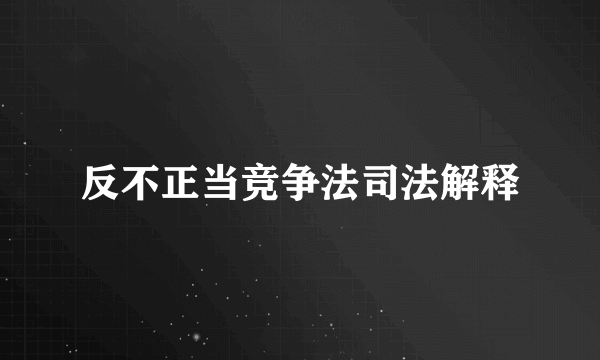 反不正当竞争法司法解释